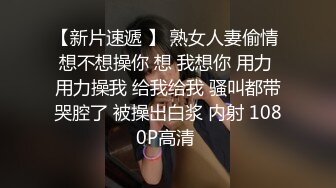 【新片速遞 】 熟女人妻偷情 想不想操你 想 我想你 用力 用力操我 给我给我 骚叫都带哭腔了 被操出白浆 内射 1080P高清